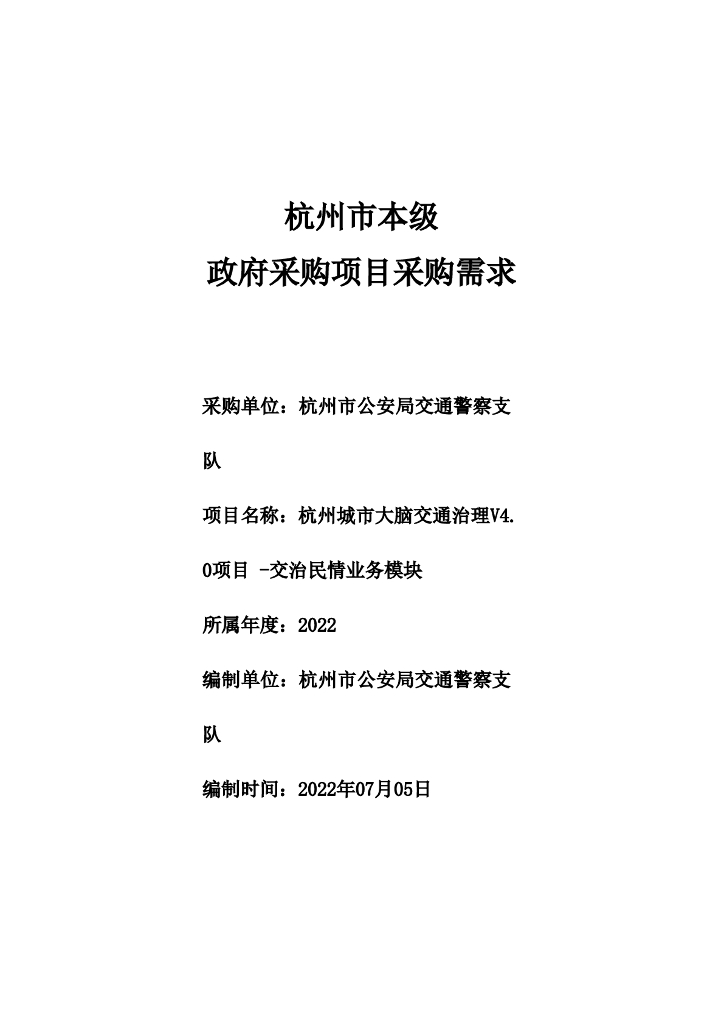 杭州市本级
政府采购项目采购需求

采购单位：杭州市公安局交通警察支队

项目名称：杭州城市大脑交通治理V4.0项目 -交治民情业务模块

所属年度：2022

编制单位：杭州市公安局交通警察支队

编制时间：2022年07月05日